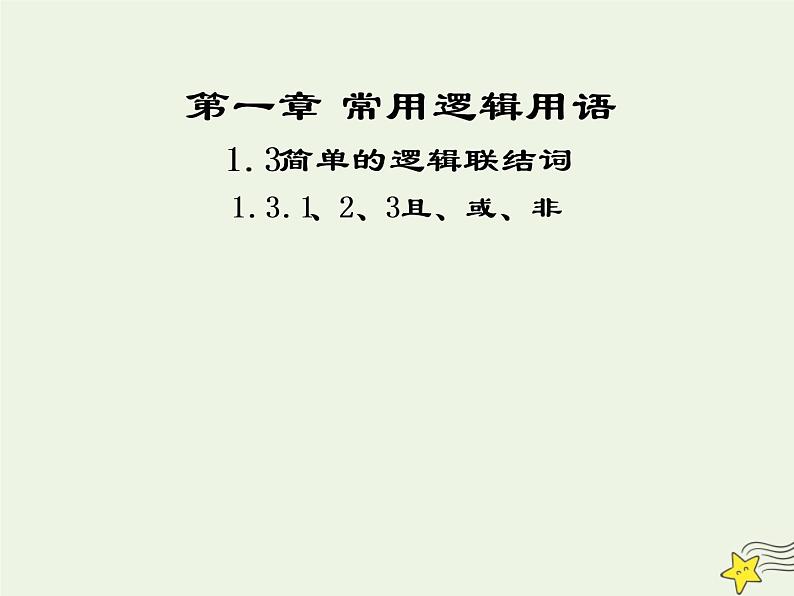 第一章 常用逻辑用语

1.3简单的逻辑联结词

1.3.1、2、3且、或、非